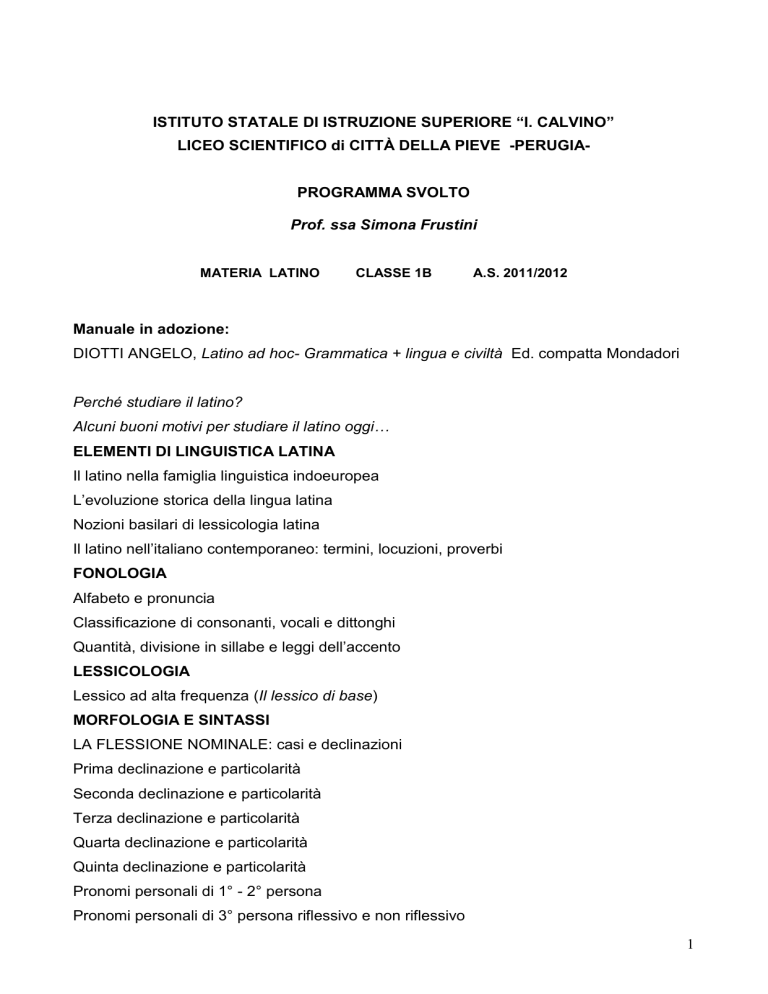 ISTITUTO STATALE DI ISTRUZIONE SUPERIORE “I. CALVINO”
LICEO SCIENTIFICO di CITTÀ DELLA PIEVE -PERUGIA-

PROGRAMMA SVOLTO

Prof. ssa Simona Frustini

MATERIA LATINO CLASSE 1B A.S. 2011/2012

Manuale in adozione:
DIOTTI ANGELO, Latino ad hoc- Grammatica + lingua e civiltà Ed. compatta Mondadori

Perché studiare il latino?
Alcuni buoni motivi per studiare il latino oggi…
ELEMENTI DI LINGUISTICA LATINA
Il latino nella famiglia linguistica indoeuropea
L’evoluzione storica della lingua latina
Nozioni basilari di lessicologia latina
Il latino nell’italiano contemporaneo: termini, locuzioni, proverbi
FONOLOGIA
Alfabeto e pronuncia
Classificazione di consonanti, vocali e dittonghi
Quantità, divisione in sillabe e leggi dell’accento
LESSICOLOGIA
Lessico ad alta frequenza (Il lessico di base)
MORFOLOGIA E SINTASSI
LA FLESSIONE NOMINALE: casi e declinazioni
Prima declinazione e particolarità
Seconda declinazione e particolarità
Terza declinazione e particolarità
Quarta declinazione e particolarità
Quinta declinazione e particolarità
Pronomi personali di 1° - 2° persona
Pronomi personali di 3° persona riflessivo e non riflessivo

1